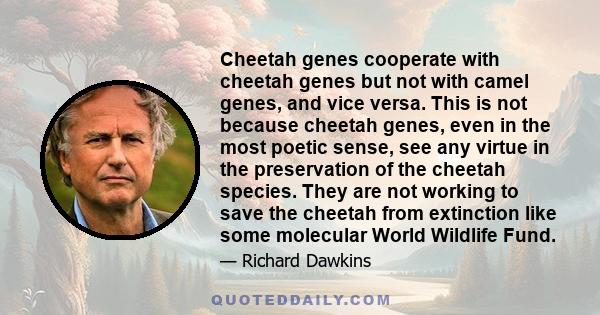 Cheetah genes cooperate with cheetah genes but not with camel genes, and vice versa. This is not because cheetah genes, even in the most poetic sense, see any virtue in the preservation of the cheetah species. They are not working to save the cheetah from extinction like some molecular World Wildlife Fund.

— Richard Dawkins

QUOTEDDAILY.COM